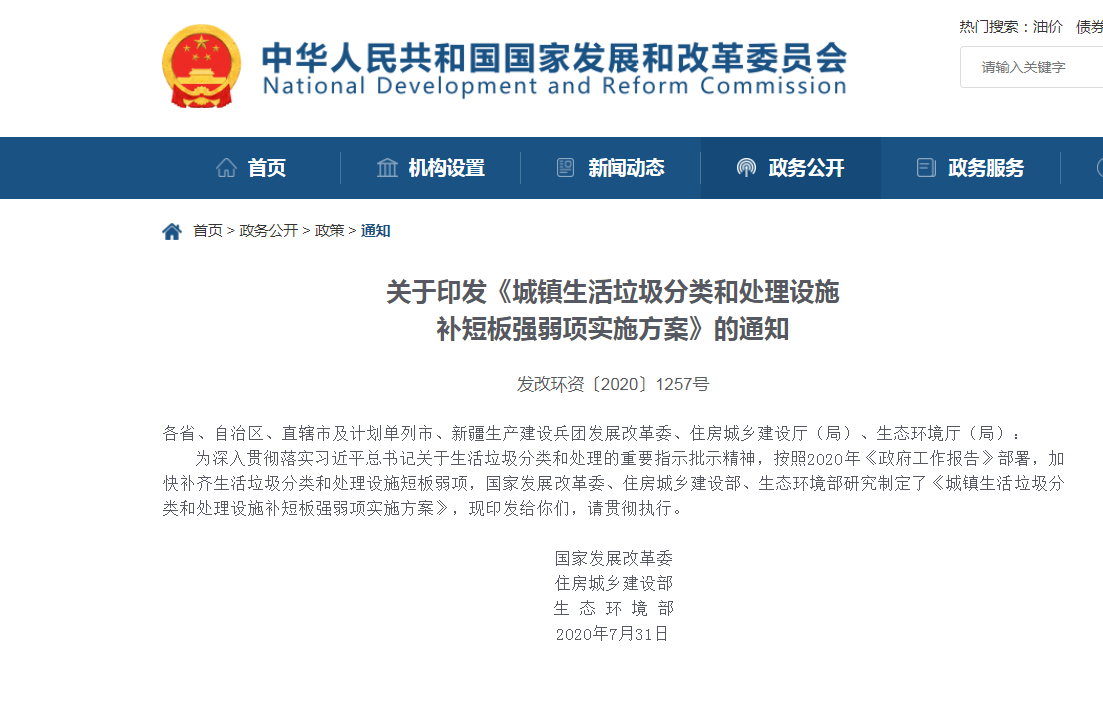 中华人民共和国国家发展和改革委员会
National Development and Reform Commission

热门搜索：油价 债券

请输入关键字

首页 机构设置 新闻动态 政务公开 政务服务

首页 > 政务公开 > 政策 > 通知

关于印发《城镇生活垃圾分类和处理设施补短板强弱项实施方案》的通知

发改环资〔2020〕1257号

各省、自治区、直辖市及计划单列市、新疆生产建设兵团发展改革委、住房城乡建设厅（局）、生态环境厅（局）：

为深入贯彻落实习近平总书记关于生活垃圾分类和处理的重要指示批示精神，按照2020年《政府工作报告》部署，加快补齐生活垃圾分类和处理设施短板弱项，国家发展改革委、住房城乡建设部、生态环境部研究制定了《城镇生活垃圾分类和处理设施补短板强弱项实施方案》，现印发给你们，请贯彻执行。

国家发展改革委
住房城乡建设部
生 态 环 境 部
2020年7月31日